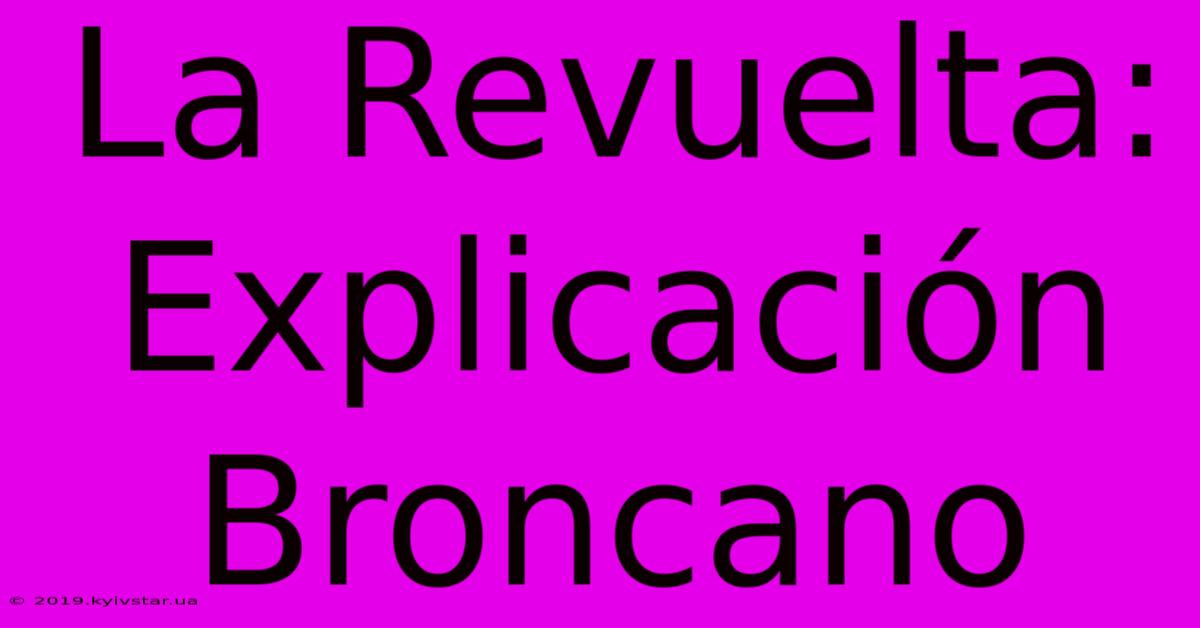 La Revuelta: Explicación Broncano

© 2019.kyivstar.ua